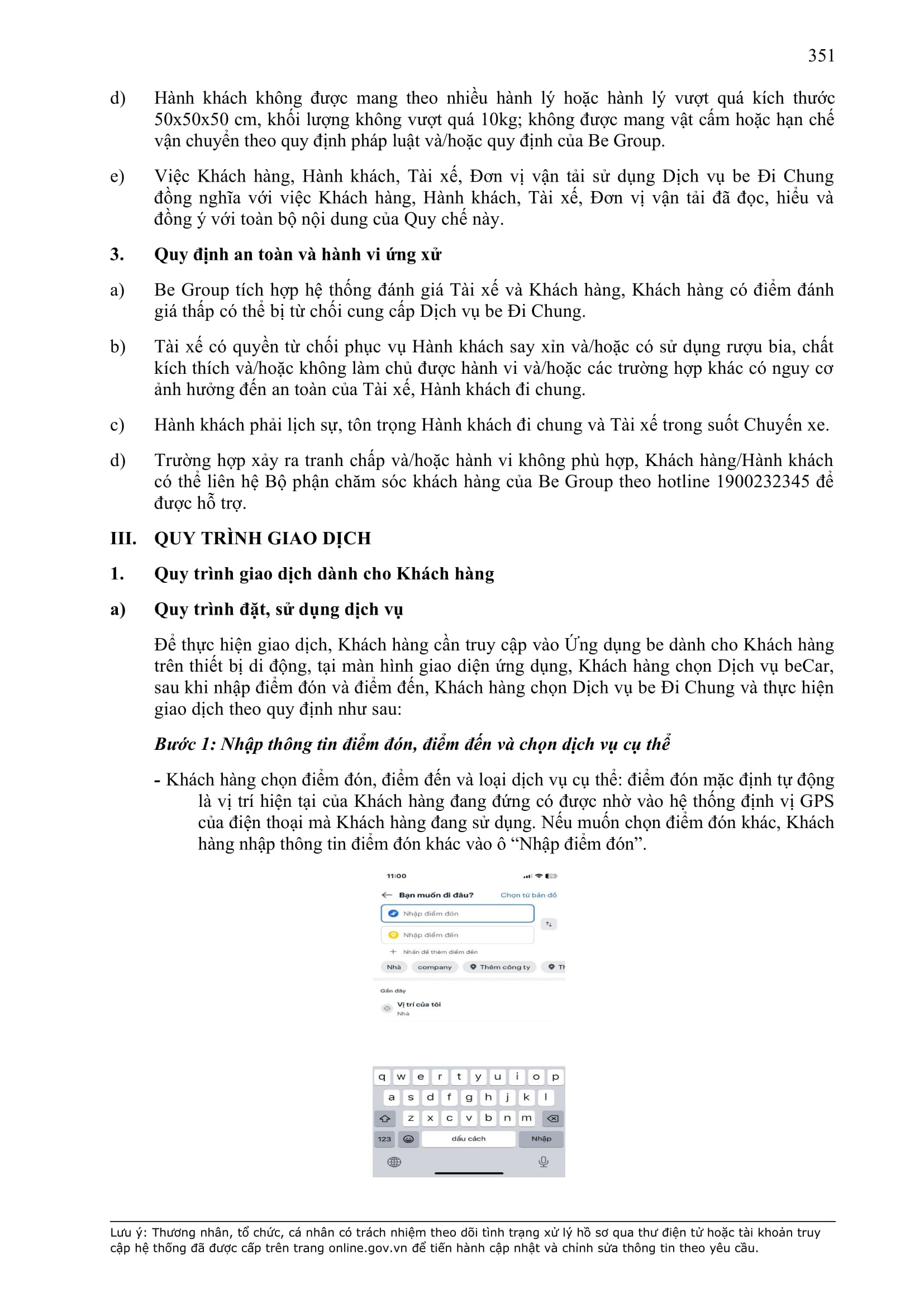 351

d) Hành khách không được mang theo nhiều hành lý hoặc hành lý vượt quá kích thước 50x50x50 cm, khối lượng không vượt quá 10kg; không được mang vật cấm hoặc hạn chế vận chuyển theo quy định pháp luật và/hoặc quy định của Be Group.

e) Việc Khách hàng, Hành khách, Tài xế, Đơn vị vận tải sử dụng Dịch vụ be Đi Chung đồng nghĩa với việc Khách hàng, Hành khách, Tài xế, Đơn vị vận tải đã đọc, hiểu và đồng ý với toàn bộ nội dung của Quy chế này.

3. Quy định an toàn và hành vi ứng xử

a) Be Group tích hợp hệ thống đánh giá Tài xế và Khách hàng, Khách hàng có điểm đánh giá thấp có thể bị từ chối cung cấp Dịch vụ be Đi Chung.

b) Tài xế có quyền từ chối phục vụ Hành khách say xỉn và/hoặc có sử dụng rượu bia, chất kích thích và/hoặc không làm chủ được hành vi và/hoặc các trường hợp khác có nguy cơ ảnh hưởng đến an toàn của Tài xế, Hành khách đi chung.

c) Hành khách phải lịch sự, tôn trọng Hành khách đi chung và Tài xế trong suốt Chuyến xe.

d) Trường hợp xảy ra tranh chấp và/hoặc hành vi không phù hợp, Khách hàng/Hành khách có thể liên hệ Bộ phận chăm sóc khách hàng của Be Group theo hotline 1900232345 để được hỗ trợ.

III. QUY TRÌNH GIAO DỊCH

1. Quy trình giao dịch dành cho Khách hàng

a) Quy trình đặt, sử dụng dịch vụ

Để thực hiện giao dịch, Khách hàng cần truy cập vào Ứng dụng be dành cho Khách hàng trên thiết bị di động, tại màn hình giao diện ứng dụng, Khách hàng chọn Dịch vụ beCar, sau khi nhập điểm đón và điểm đến, Khách hàng chọn Dịch vụ be Đi Chung và thực hiện giao dịch theo quy định như sau:

Bước 1: Nhập thông tin điểm đón, điểm đến và chọn dịch vụ cụ thể

- Khách hàng chọn điểm đón, điểm đến và loại dịch vụ cụ thể: điểm đón mặc định tự động là vị trí hiện tại của Khách hàng đang đứng có được nhờ vào hệ thống định vị GPS của điện thoại mà Khách hàng đang sử dụng. Nếu muốn chọn điểm đón khác, Khách hàng nhập thông tin điểm đón khác vào ô “Nhập điểm đón”.

11:00
Bạn muốn đi đâu? Chọn từ bản đồ
Nhập điểm đón
Nhập điểm đến
Nhấn để thêm điểm đến
Nhà company Thêm công ty Th
Gần đây
Vị trí của tôi
Nhà
q w e r t y u i o p
a s d f g h j k l
z x c v b n m
123 dấu cách Nhập

Lưu ý: Thương nhân, tổ chức, cá nhân có trách nhiệm theo dõi tình trạng xử lý hồ sơ qua thư điện tử hoặc tài khoản truy cập hệ thống đã được cấp trên trang online.gov.vn để tiến hành cập nhật và chỉnh sửa thông tin theo yêu cầu.